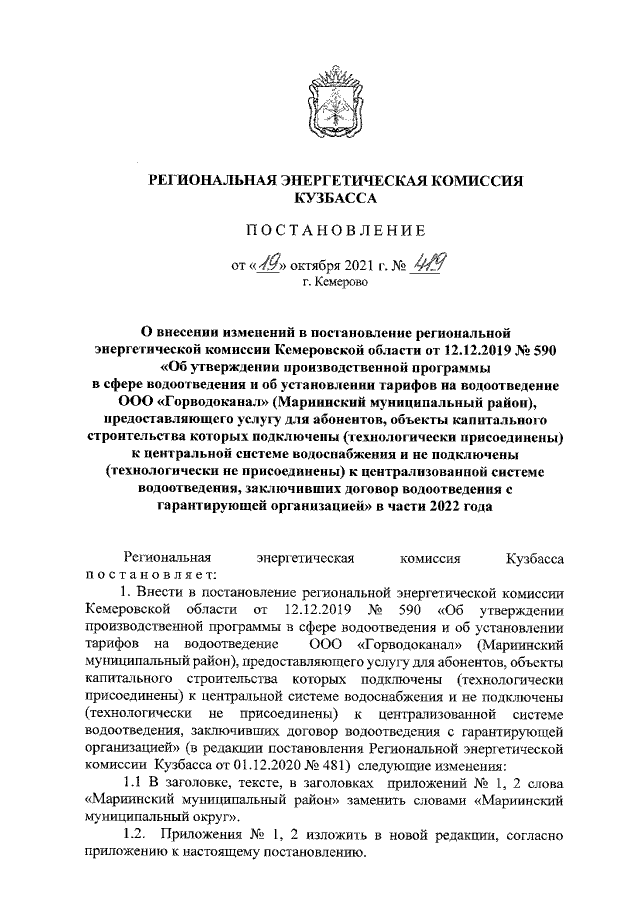 РЕГИОНАЛЬНАЯ ЭНЕРГЕТИЧЕСКАЯ КОМИССИЯ КУЗБАССА

ПОСТАНОВЛЕНИЕ

от «19» октября 2021 г. № 419
г. Кемерово

О внесении изменений в постановление региональной энергетической комиссии Кемеровской области от 12.12.2019 № 590 «Об утверждении производственной программы в сфере водоотведения и об установлении тарифов на водоотведение ООО «Горводоканал» (Мариинский муниципальный район), предоставляющего услугу для абонентов, объекты капитального строительства которых подключены (технологически присоединены) к центральной системе водоснабжения и не подключены (технологически не присоединены) к централизованной системе водоотведения, заключивших договор водоотведения с гарантирующей организацией» в части 2022 года

Региональная энергетическая комиссия Кузбасса постановляет:

1. Внести в постановление региональной энергетической комиссии Кемеровской области от 12.12.2019 № 590 «Об утверждении производственной программы в сфере водоотведения и об установлении тарифов на водоотведение ООО «Горводоканал» (Мариинский муниципальный район), предоставляющего услугу для абонентов, объекты капитального строительства которых подключены (технологически присоединены) к центральной системе водоснабжения и не подключены (технологически не присоединены) к централизованной системе водоотведения, заключивших договор водоотведения с гарантирующей организацией» (в редакции постановления Региональной энергетической комиссии Кузбасса от 01.12.2020 № 481) следующие изменения:

1.1 В заголовке, тексте, в заголовках приложений № 1, 2 слова «Мариинский муниципальный район» заменить словами «Мариинский муниципальный округ».

1.2. Приложения № 1, 2 изложить в новой редакции, согласно приложению к настоящему постановлению.